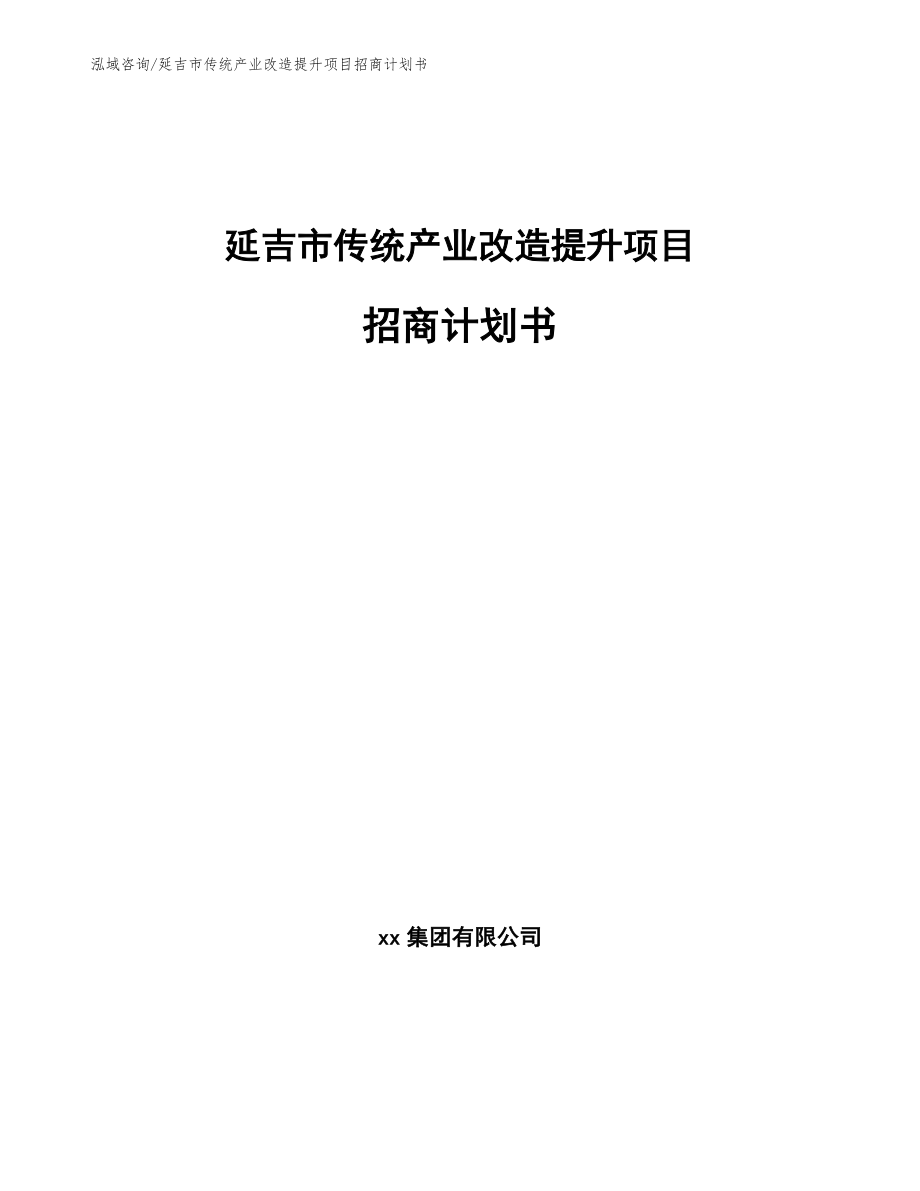 泓域咨询/延吉市传统产业改造提升项目招商计划书

延吉市传统产业改造提升项目

招商计划书

xx 集团有限公司